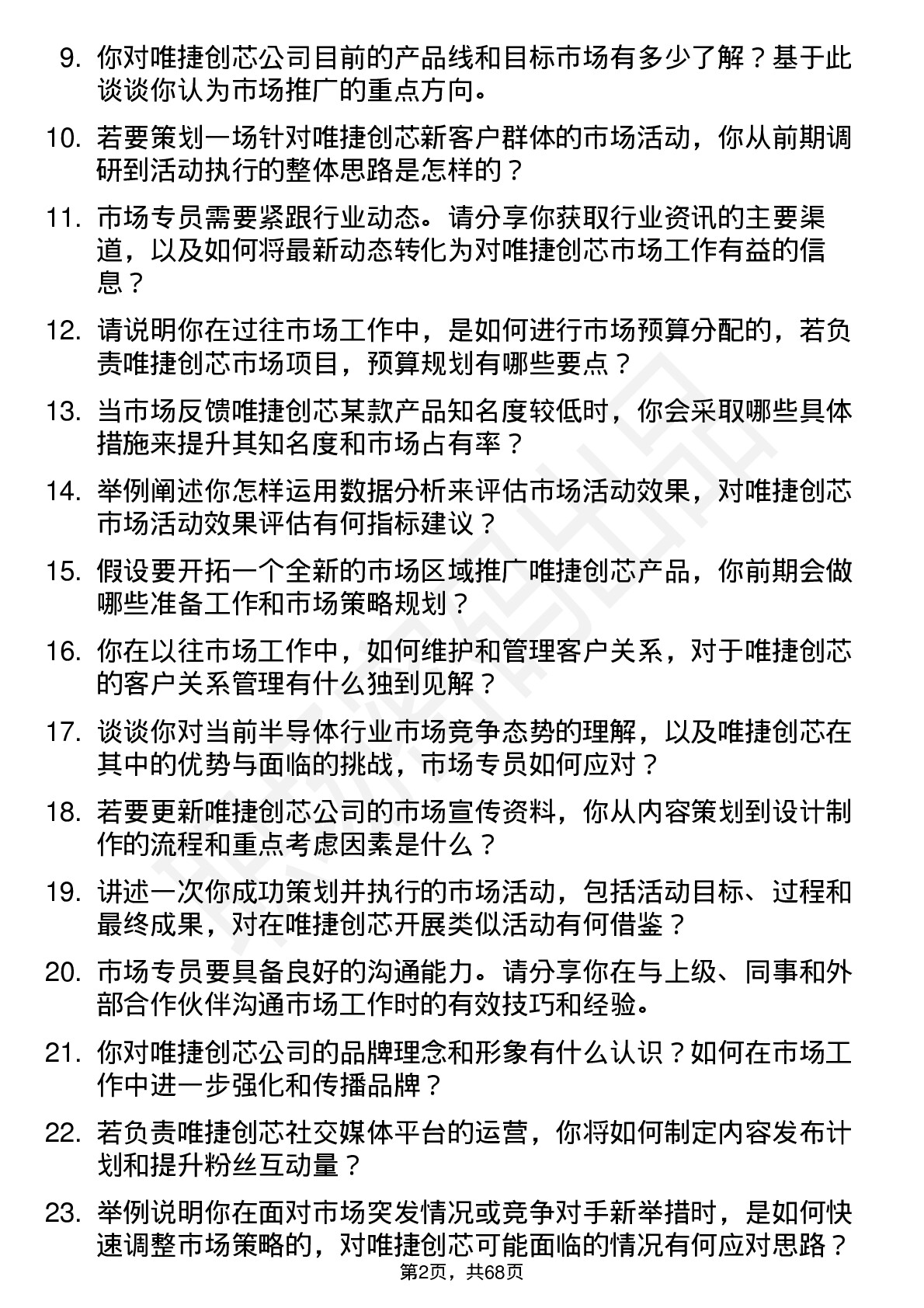 9. 你对唯捷创芯公司目前的产品线和目标市场有多少了解？基于此谈谈你认为市场推广的重点方向。

10. 若要策划一场针对唯捷创芯新客户群体的市场活动，你从前期调研到活动执行的整体思路是怎样的？

11. 市场专员需要紧跟行业动态。请分享你获取行业资讯的主要渠道，以及如何将最新动态转化为对唯捷创芯市场工作有益的信息？

12. 请说明你在过往市场工作中，是如何进行市场预算分配的，若负责唯捷创芯市场项目，预算规划有哪些要点？

13. 当市场反馈唯捷创芯某款产品知名度较低时，你会采取哪些具体措施来提升其知名度和市场占有率？

14. 举例阐述你怎样运用数据分析来评估市场活动效果，对唯捷创芯市场活动效果评估有何指标建议？

15. 假设要开拓一个全新的市场区域推广唯捷创芯产品，你前期会做哪些准备工作和市场策略规划？

16. 你在以往市场工作中，如何维护和管理客户关系，对于唯捷创芯的客户关系管理有什么独到见解？

17. 谈谈你对当前半导体行业市场竞争态势的理解，以及唯捷创芯在其中的优势与面临的挑战，市场专员如何应对？

18. 若要更新唯捷创芯公司的市场宣传资料，你从内容策划到设计制作的流程和重点考虑因素是什么？

19. 讲述一次你成功策划并执行的市场活动，包括活动目标、过程和最终成果，对在唯捷创芯开展类似活动有何借鉴？

20. 市场专员要具备良好的沟通能力。请分享你在与上级、同事和外部合作伙伴沟通市场工作时的有效技巧和经验。

21. 你对唯捷创芯公司的品牌理念和形象有什么认识？如何在市场工作中进一步强化和传播品牌？

22. 若负责唯捷创芯社交媒体平台的运营，你将如何制定内容发布计划和提升粉丝互动量？

23. 举例说明你在面对市场突发情况或竞争对手新举措时，是如何快速调整市场策略的，对唯捷创芯可能面临的情况有何应对思路？

第2页，共68页